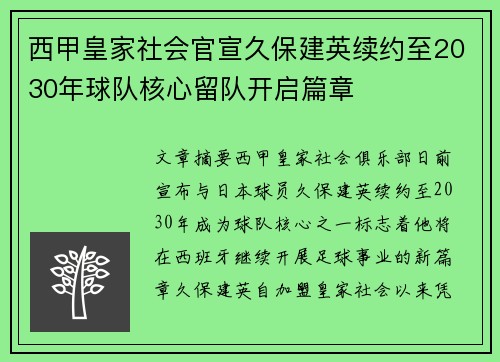 西甲皇家社会官宣久保建英续约至2030年球队核心留队开启篇章

文章摘要西甲皇家社会俱乐部日前宣布与日本球员久保建英续约至2030年成为球队核心之一标志着他将在西班牙继续开展足球事业的新篇章久保建英自加盟皇家社会以来凭